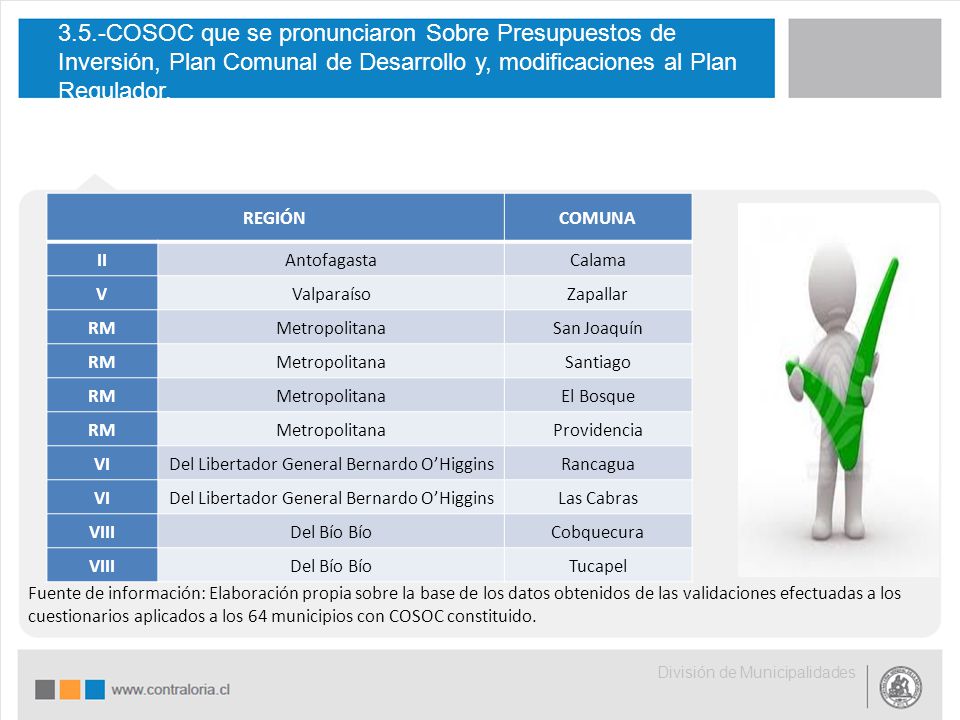 3.5.-COSOC que se pronunciaron Sobre Presupuestos de Inversión, Plan Comunal de Desarrollo y, modificaciones al Plan Regulador.

| REGIÓN | | COMUNA |
|---|---|---|
| II | Antofagasta | Calama |
| V | Valparaíso | Zapallar |
| RM | Metropolitana | San Joaquín |
| RM | Metropolitana | Santiago |
| RM | Metropolitana | El Bosque |
| RM | Metropolitana | Providencia |
| VI | Del Libertador General Bernardo O'Higgins | Rancagua |
| VI | Del Libertador General Bernardo O'Higgins | Las Cabras |
| VIII | Del Bío Bío | Cobquecura |
| VIII | Del Bío Bío | Tucapel |

Fuente de información: Elaboración propia sobre la base de los datos obtenidos de las validaciones efectuadas a los cuestionarios aplicados a los 64 municipios con COSOC constituido.

www.contraloria.cl

División de Municipalidades